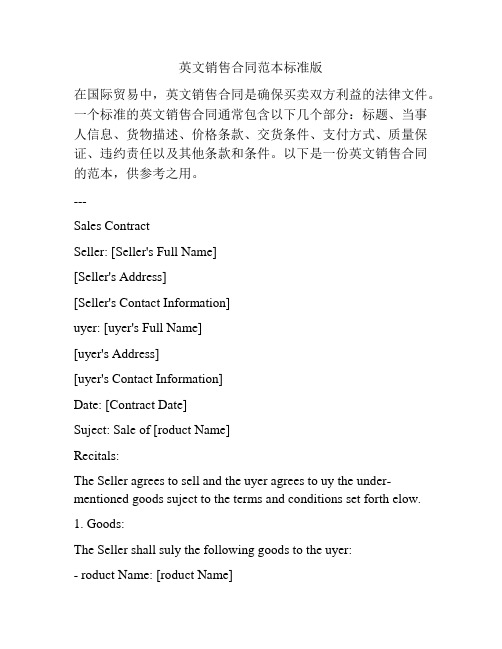 英文销售合同范本标准版

在国际贸易中，英文销售合同是确保买卖双方利益的法律文件。一个标准的英文销售合同通常包含以下几个部分：标题、当事人信息、货物描述、价格条款、交货条件、支付方式、质量保证、违约责任以及其他条款和条件。以下是一份英文销售合同的范本，供参考之用。

---

Sales Contract

Seller: [Seller's Full Name]

[Seller's Address]

[Seller's Contact Information]

uyer: [uyer's Full Name]

[uyer's Address]

[uyer's Contact Information]

Date: [Contract Date]

Suject: Sale of [roduct Name]

Recitals:

The Seller agrees to sell and the uyer agrees to uy the undermentioned goods suject to the terms and conditions set forth elow.

1. Goods:

The Seller shall suly the following goods to the uyer:

- roduct Name: [roduct Name]